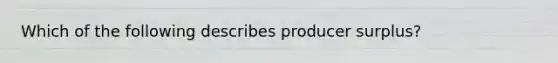 Which of the following describes producer surplus?